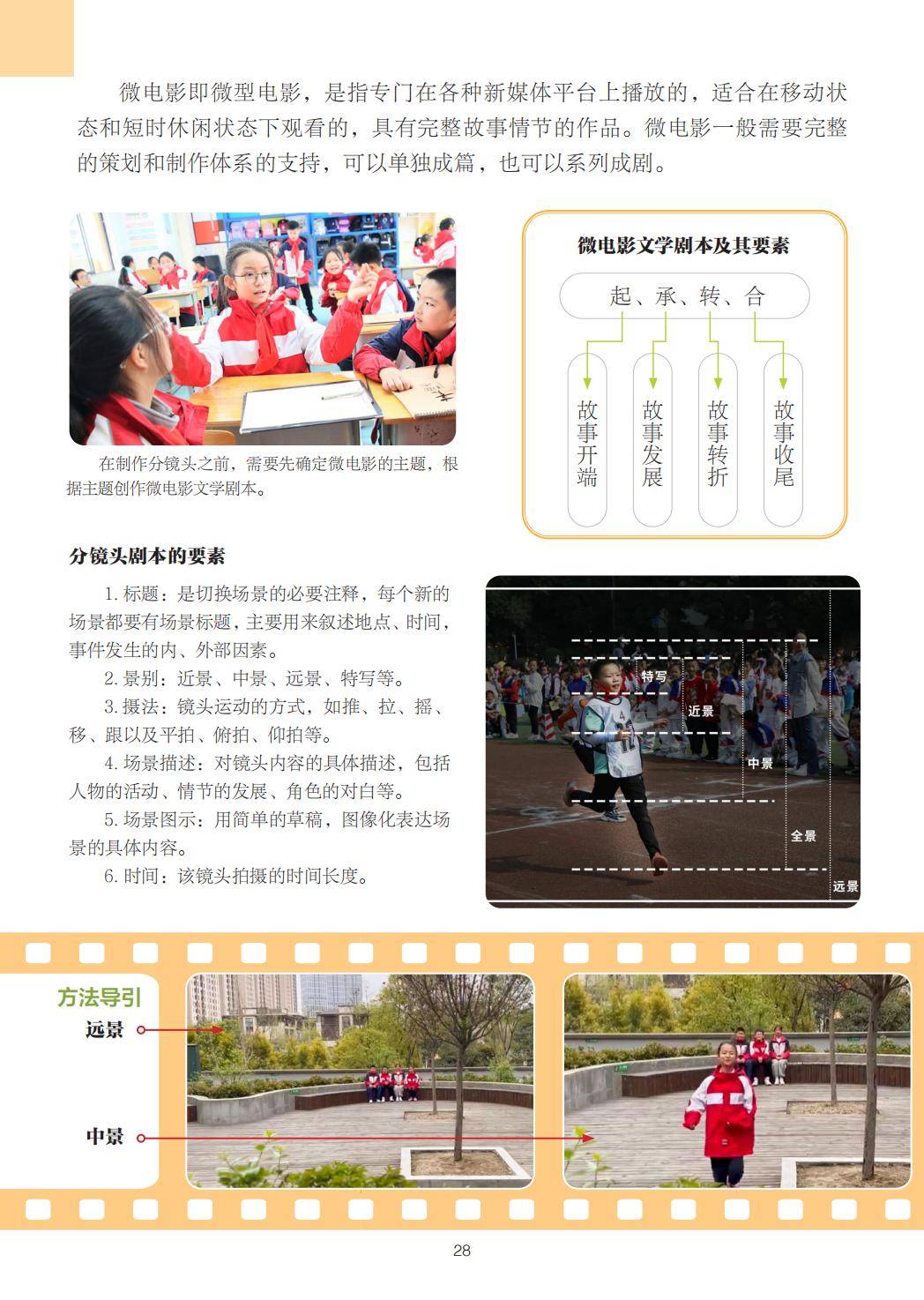 微电影即微型电影，是指专门在各种新媒体平台上播放的，适合在移动状态和短时休闲状态下观看的，具有完整故事情节的作品。微电影一般需要完整的策划和制作体系的支持，可以单独成篇，也可以系列成剧。

在制作分镜头之前，需要先确定微电影的主题，根据主题创作微电影文学剧本。

微电影文学剧本及其要素

起、承、转、合

故事开端

故事发展

故事转折

故事收尾

分镜头剧本的要素

1. 标题：是切换场景的必要注释，每个新的场景都要有场景标题，主要用来叙述地点、时间，事件发生的内、外部因素。

2. 景别：近景、中景、远景、特写等。

3. 摄法：镜头运动的方式，如推、拉、摇、移、跟以及平拍、俯拍、仰拍等。

4. 场景描述：对镜头内容的具体描述，包括人物的活动、情节的发展、角色的对白等。

5. 场景图示：用简单的草稿，图像化表达场景的具体内容。

6. 时间：该镜头拍摄的时间长度。

特写

近景

中景

全景

远景

方法导引

远景

中景

28